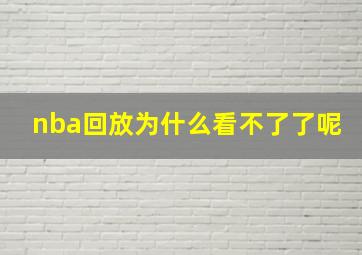 nba回放为什么看不了了呢